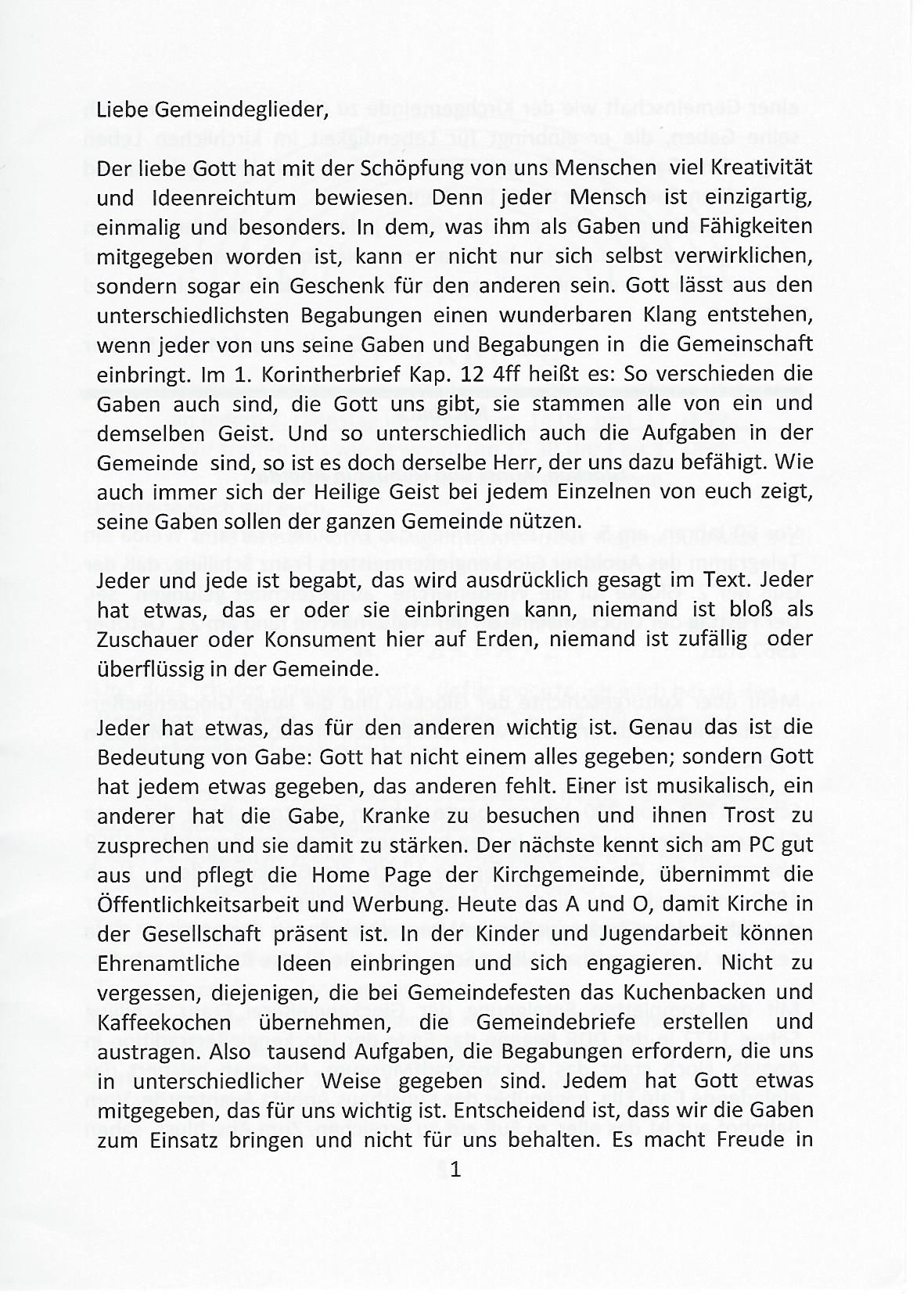 Liebe Gemeindeglieder,

Der liebe Gott hat mit der Schöpfung von uns Menschen viel Kreativität und Ideenreichtum bewiesen. Denn jeder Mensch ist einzigartig, einmalig und besonders. In dem, was ihm als Gaben und Fähigkeiten mitgegeben worden ist, kann er nicht nur sich selbst verwirklichen, sondern sogar ein Geschenk für den anderen sein. Gott lässt aus den unterschiedlichsten Begabungen einen wunderbaren Klang entstehen, wenn jeder von uns seine Gaben und Begabungen in die Gemeinschaft einbringt. Im 1. Korintherbrief Kap. 12 4ff heißt es: So verschieden die Gaben auch sind, die Gott uns gibt, sie stammen alle von ein und demselben Geist. Und so unterschiedlich auch die Aufgaben in der Gemeinde sind, so ist es doch derselbe Herr, der uns dazu befähigt. Wie auch immer sich der Heilige Geist bei jedem Einzelnen von euch zeigt, seine Gaben sollen der ganzen Gemeinde nützen.

Jeder und jede ist begabt, das wird ausdrücklich gesagt im Text. Jeder hat etwas, das er oder sie einbringen kann, niemand ist bloß als Zuschauer oder Konsument hier auf Erden, niemand ist zufällig oder überflüssig in der Gemeinde.

Jeder hat etwas, das für den anderen wichtig ist. Genau das ist die Bedeutung von Gabe: Gott hat nicht einem alles gegeben; sondern Gott hat jedem etwas gegeben, das anderen fehlt. Einer ist musikalisch, ein anderer hat die Gabe, Kranke zu besuchen und ihnen Trost zu zusprechen und sie damit zu stärken. Der nächste kennt sich am PC gut aus und pflegt die Home Page der Kirchgemeinde, übernimmt die Öffentlichkeitsarbeit und Werbung. Heute das A und O, damit Kirche in der Gesellschaft präsent ist. In der Kinder und Jugendarbeit können Ehrenamtliche Ideen einbringen und sich engagieren. Nicht zu vergessen, diejenigen, die bei Gemeindefesten das Kuchenbacken und Kaffeekochen übernehmen, die Gemeindebriefe erstellen und austragen. Also tausend Aufgaben, die Begabungen erfordern, die uns in unterschiedlicher Weise gegeben sind. Jedem hat Gott etwas mitgegeben, das für uns wichtig ist. Entscheidend ist, dass wir die Gaben zum Einsatz bringen und nicht für uns behalten. Es macht Freude in

1